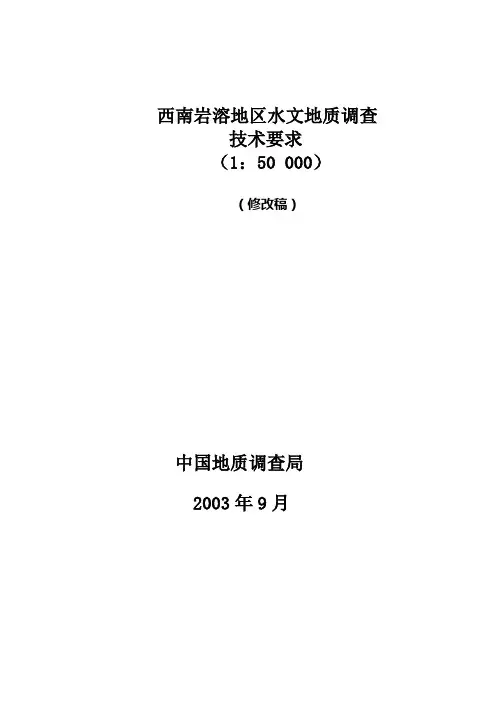 西南岩溶地区水文地质调查
技术要求
（1：50 000）

（修改稿）

中国地质调查局

2003年9月